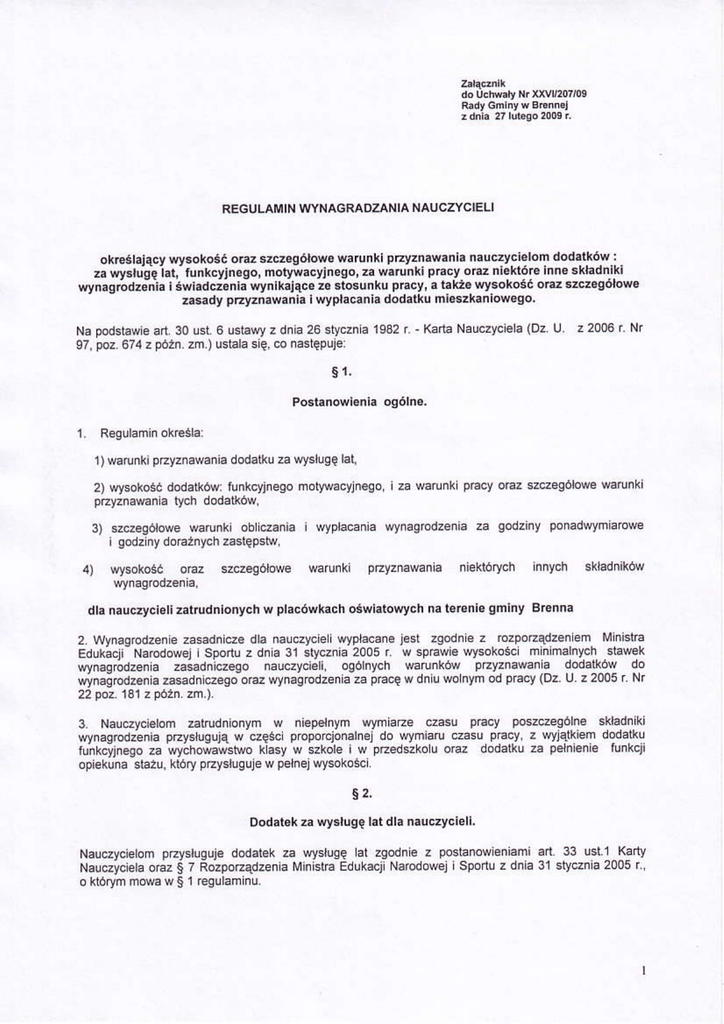 Załącznik
do Uchwały Nr XXVI/207/09
Rady Gminy w Brennej
z dnia 27 lutego 2009 r.

REGULAMIN WYNAGRADZANIA NAUCZYCIELI

określający wysokość oraz szczegółowe warunki przyznawania nauczycielom dodatków : za wysługę lat, funkcyjnego, motywacyjnego, za warunki pracy oraz niektóre inne składniki wynagrodzenia i świadczenia wynikające ze stosunku pracy, a także wysokość oraz szczegółowe zasady przyznawania i wypłacania dodatku mieszkaniowego.

Na podstawie art. 30 ust. 6 ustawy z dnia 26 stycznia 1982 r. - Karta Nauczyciela (Dz. U. z 2006 r. Nr 97, poz. 674 z późn. zm.) ustala się, co następuje:

§ 1.

Postanowienia ogólne.

1. Regulamin określa:

1) warunki przyznawania dodatku za wysługę lat,

2) wysokość dodatków: funkcyjnego motywacyjnego, i za warunki pracy oraz szczegółowe warunki przyznawania tych dodatków,

3) szczegółowe warunki obliczania i wypłacania wynagrodzenia za godziny ponadwymiarowe i godziny doraźnych zastępstw,

4) wysokość oraz szczegółowe warunki przyznawania niektórych innych składników wynagrodzenia,

dla nauczycieli zatrudnionych w placówkach oświatowych na terenie gminy Brenna

2. Wynagrodzenie zasadnicze dla nauczycieli wypłacane jest zgodnie z rozporządzeniem Ministra Edukacji Narodowej i Sportu z dnia 31 stycznia 2005 r. w sprawie wysokości minimalnych stawek wynagrodzenia zasadniczego nauczycieli, ogólnych warunków przyznawania dodatków do wynagrodzenia zasadniczego oraz wynagrodzenia za pracę w dniu wolnym od pracy (Dz. U. z 2005 r. Nr 22 poz. 181 z późn. zm.).

3. Nauczycielom zatrudnionym w niepełnym wymiarze czasu pracy poszczególne składniki wynagrodzenia przysługują w części proporcjonalnej do wymiaru czasu pracy, z wyjątkiem dodatku funkcyjnego za wychowawstwo klasy w szkole i w przedszkolu oraz dodatku za pełnienie funkcji opiekuna stażu, który przysługuje w pełnej wysokości.

§ 2.

Dodatek za wysługę lat dla nauczycieli.

Nauczycielom przysługuje dodatek za wysługę lat zgodnie z postanowieniami art. 33 ust.1 Karty Nauczyciela oraz § 7 Rozporządzenia Ministra Edukacji Narodowej i Sportu z dnia 31 stycznia 2005 r., o którym mowa w § 1 regulaminu.

1